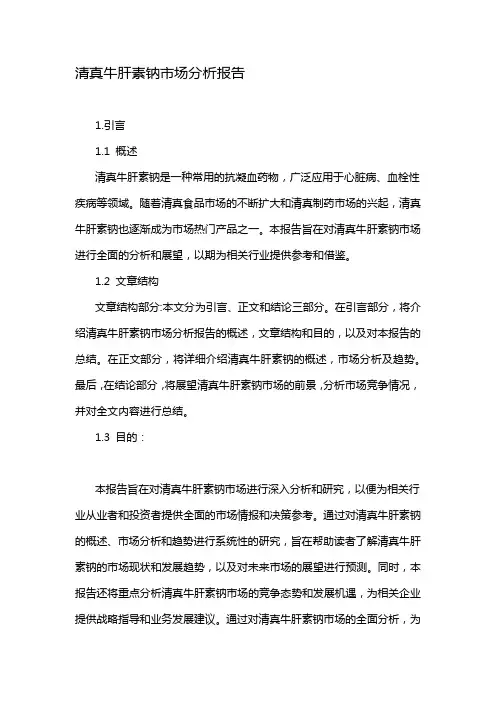 清真牛肝素钠市场分析报告

1.引言

1.1 概述

清真牛肝素钠是一种常用的抗凝血药物，广泛应用于心脏病、血栓性疾病等领域。随着清真食品市场的不断扩大和清真制药市场的兴起，清真牛肝素钠也逐渐成为市场热门产品之一。本报告旨在对清真牛肝素钠市场进行全面的分析和展望，以期为相关行业提供参考和借鉴。

1.2 文章结构

文章结构部分:本文分为引言、正文和结论三部分。在引言部分，将介绍清真牛肝素钠市场分析报告的概述，文章结构和目的，以及对本报告的总结。在正文部分，将详细介绍清真牛肝素钠的概述，市场分析及趋势。最后，在结论部分，将展望清真牛肝素钠市场的前景，分析市场竞争情况，并对全文内容进行总结。

1.3 目的：

本报告旨在对清真牛肝素钠市场进行深入分析和研究，以便为相关行业从业者和投资者提供全面的市场情报和决策参考。通过对清真牛肝素钠的概述、市场分析和趋势进行系统性的研究，旨在帮助读者了解清真牛肝素钠的市场现状和发展趋势，以及对未来市场的展望进行预测。同时，本报告还将重点分析清真牛肝素钠市场的竞争态势和发展机遇，为相关企业提供战略指导和业务发展建议。通过对清真牛肝素钠市场的全面分析，为